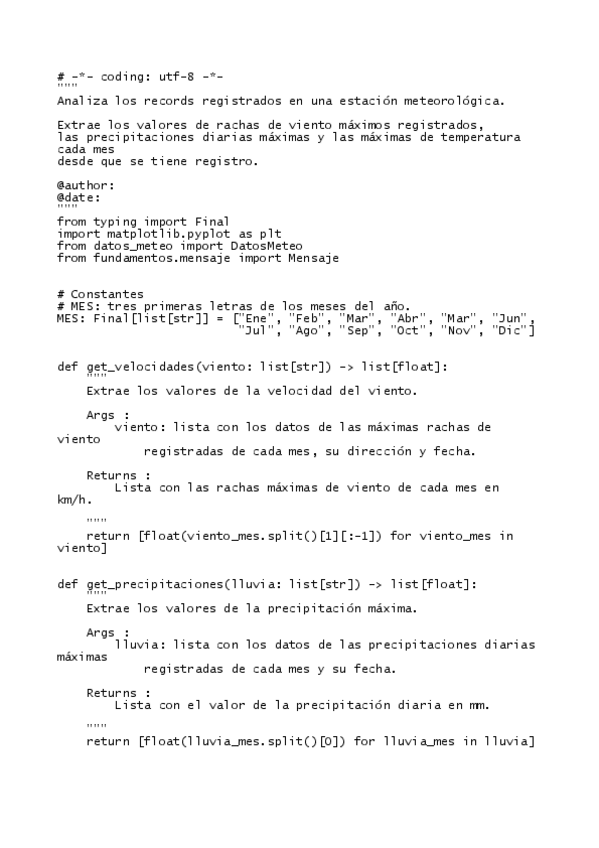 # -*- coding: utf-8 -*-
"""
Analiza los records registrados en una estación meteorológica.

Extrae los valores de rachas de viento máximos registrados,
las precipitaciones diarias máximas y las máximas de temperatura cada mes
desde que se tiene registro.

@author:
@date:
"""
from typing import Final
import matplotlib.pyplot as plt
from datos_meteo import DatosMeteo
from fundamentos.mensaje import Mensaje


# Constantes
# MES: tres primeras letras de los meses del año.
MES: Final[list[str]] = ["Ene", "Feb", "Mar", "Abr", "Mar", "Jun",
                         "Jul", "Ago", "Sep", "Oct", "Nov", "Dic"]


def get_velocidades(viento: list[str]) -> list[float]:
    """
    Extrae los valores de la velocidad del viento.

    Args :
        viento: lista con los datos de las máximas rachas de viento
            registradas de cada mes, su dirección y fecha.

    Returns :
        Lista con las rachas máximas de viento de cada mes en km/h.

    """
    return [float(viento_mes.split()[1][:-1]) for viento_mes in viento]


def get_precipitaciones(lluvia: list[str]) -> list[float]:
    """
    Extrae los valores de la precipitación máxima.

    Args :
        lluvia: lista con los datos de las precipitaciones diarias máximas
            registradas de cada mes y su fecha.

    Returns :
        Lista con el valor de la precipitación diaria en mm.

    """
    return [float(lluvia_mes.split()[0]) for lluvia_mes in lluvia]